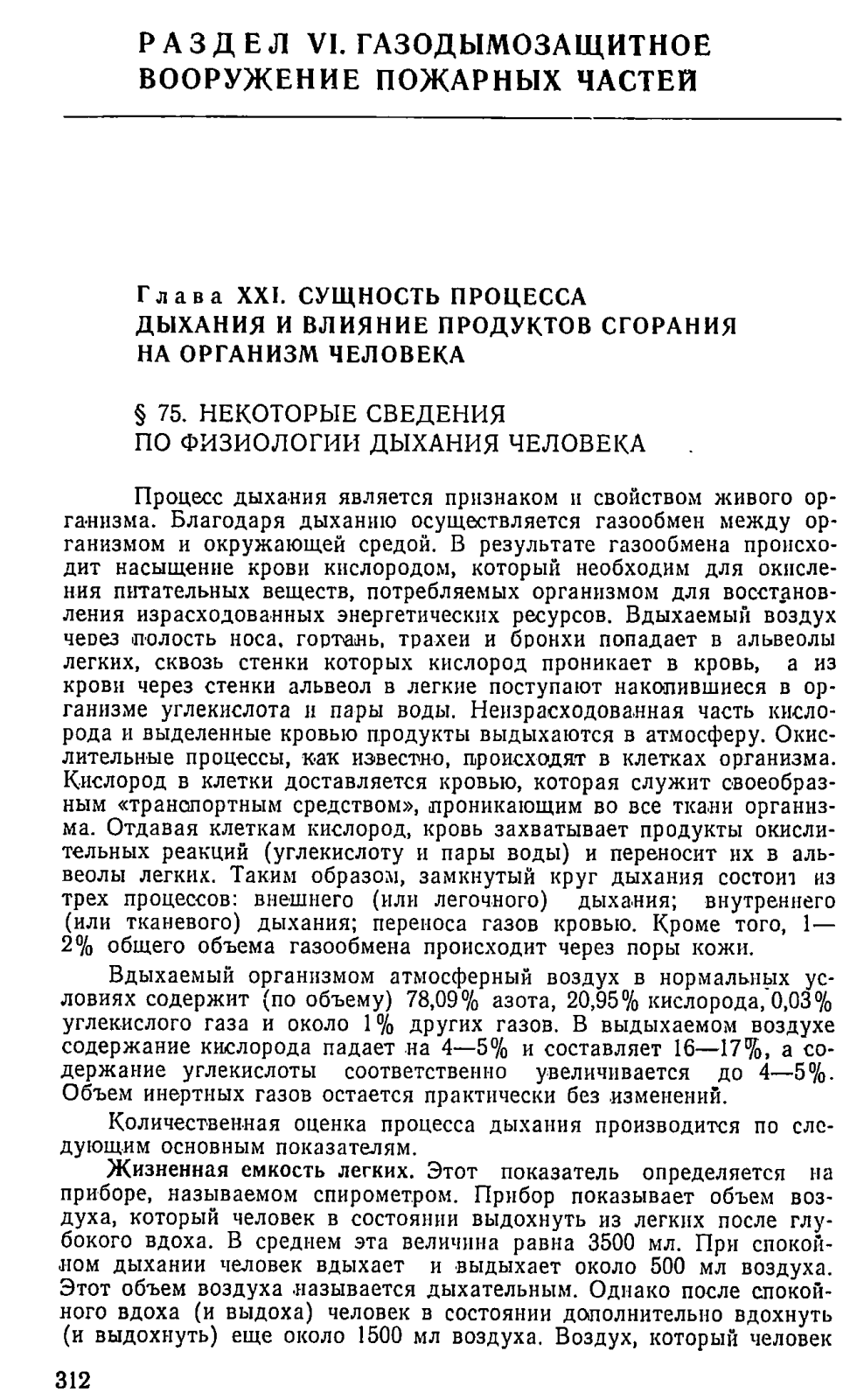 РАЗДЕЛ VI. ГАЗОДЫМОЗАЩИТНОЕ ВООРУЖЕНИЕ ПОЖАРНЫХ ЧАСТЕЙ

Глава XXI. СУЩНОСТЬ ПРОЦЕССА ДЫХАНИЯ И ВЛИЯНИЕ ПРОДУКТОВ СГОРАНИЯ НА ОРГАНИЗМ ЧЕЛОВЕКА

§ 75. НЕКОТОРЫЕ СВЕДЕНИЯ ПО ФИЗИОЛОГИИ ДЫХАНИЯ ЧЕЛОВЕКА

Процесс дыхания является признаком и свойством живого организма. Благодаря дыханию осуществляется газообмен между организмом и окружающей средой. В результате газообмена происходит насыщение крови кислородом, который необходим для окисления питательных веществ, потребляемых организмом для восстановления израсходованных энергетических ресурсов. Вдыхаемый воздух через полость носа, гортань, трахеи и бронхи попадает в альвеолы легких, сквозь стенки которых кислород проникает в кровь, а из крови через стенки альвеол в легкие поступают накопившиеся в организме углекислота и пары воды. Неизрасходованная часть кислорода и выделенные кровью продукты выдыхаются в атмосферу. Окислительные процессы, как известно, происходят в клетках организма. Кислород в клетки доставляется кровью, которая служит своеобразным «транспортным средством», проникающим во все ткани организма. Отдавая клеткам кислород, кровь захватывает продукты окислительных реакций (углекислоту и пары воды) и переносит их в альвеолы легких. Таким образом, замкнутый круг дыхания состоит из трех процессов: внешнего (или легочного) дыхания; внутреннего (или тканевого) дыхания; переноса газов кровью. Кроме того, 1—2% общего объема газообмена происходит через поры кожи.

Вдыхаемый организмом атмосферный воздух в нормальных условиях содержит (по объему) 78,09% азота, 20,95% кислорода, 0,03% углекислого газа и около 1% других газов. В выдыхаемом воздухе содержание кислорода падает на 4—5% и составляет 16—17%, а содержание углекислоты соответственно увеличивается до 4—5%. Объем инертных газов остается практически без изменений.

Количественная оценка процесса дыхания производится по следующим основным показателям.

Жизненная емкость легких. Этот показатель определяется на приборе, называемом спирометром. Прибор показывает объем воздуха, который человек в состоянии выдохнуть из легких после глубокого вдоха. В среднем эта величина равна 3500 мл. При спокойном дыхании человек вдыхает и выдыхает около 500 мл воздуха. Этот объем воздуха называется дыхательным. Однако после спокойного вдоха (и выдоха) человек в состоянии дополнительно вдохнуть (и выдохнуть) еще около 1500 мл воздуха. Воздух, который человек

312